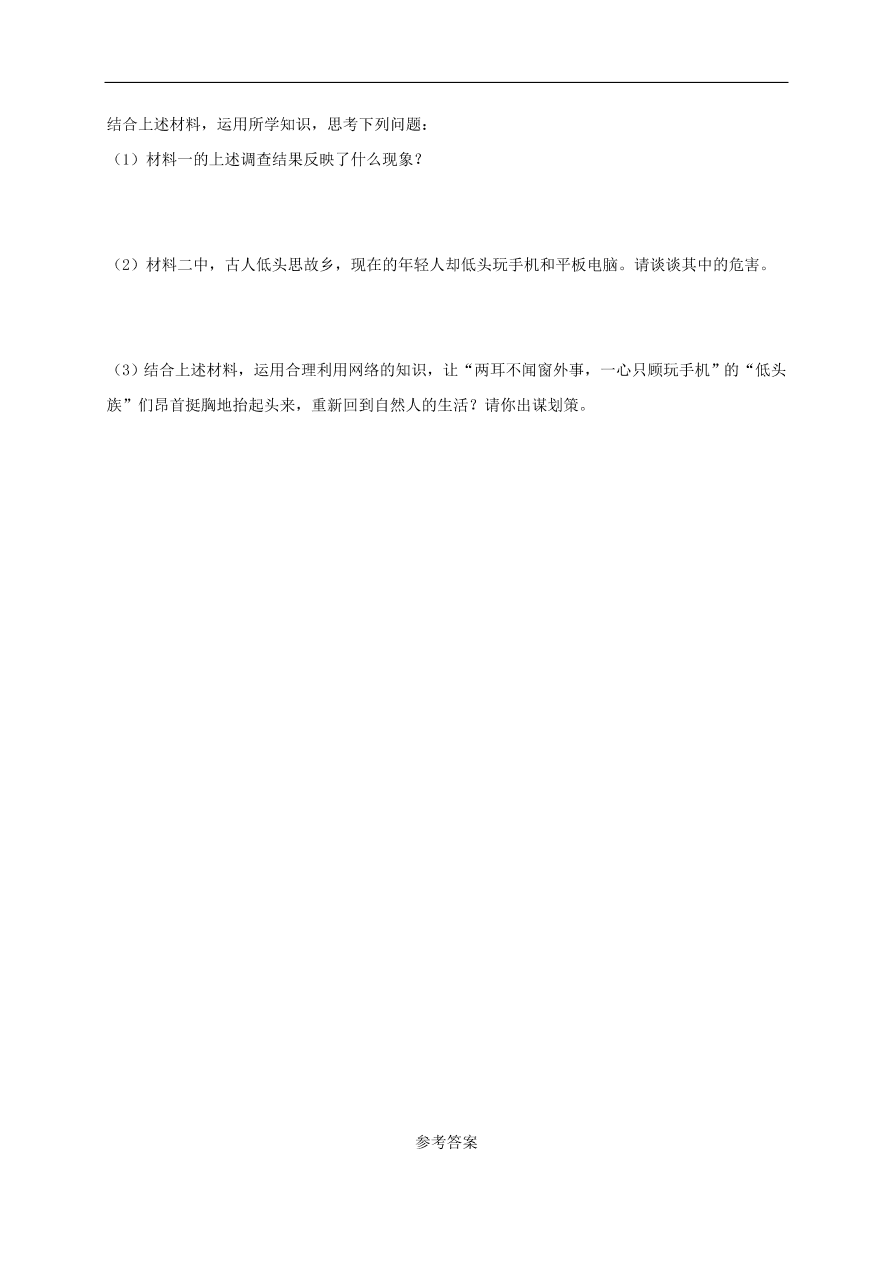 结合上述材料，运用所学知识，思考下列问题：

（1）材料一的上述调查结果反映了什么现象？

（2）材料二中，古人低头思故乡，现在的年轻人却低头玩手机和平板电脑。请谈谈其中的危害。

（3）结合上述材料，运用合理利用网络的知识，让“两耳不闻窗外事，一心只顾玩手机”的“低头族”们昂首挺胸地抬起头来，重新回到自然人的生活？请你出谋划策。

参考答案